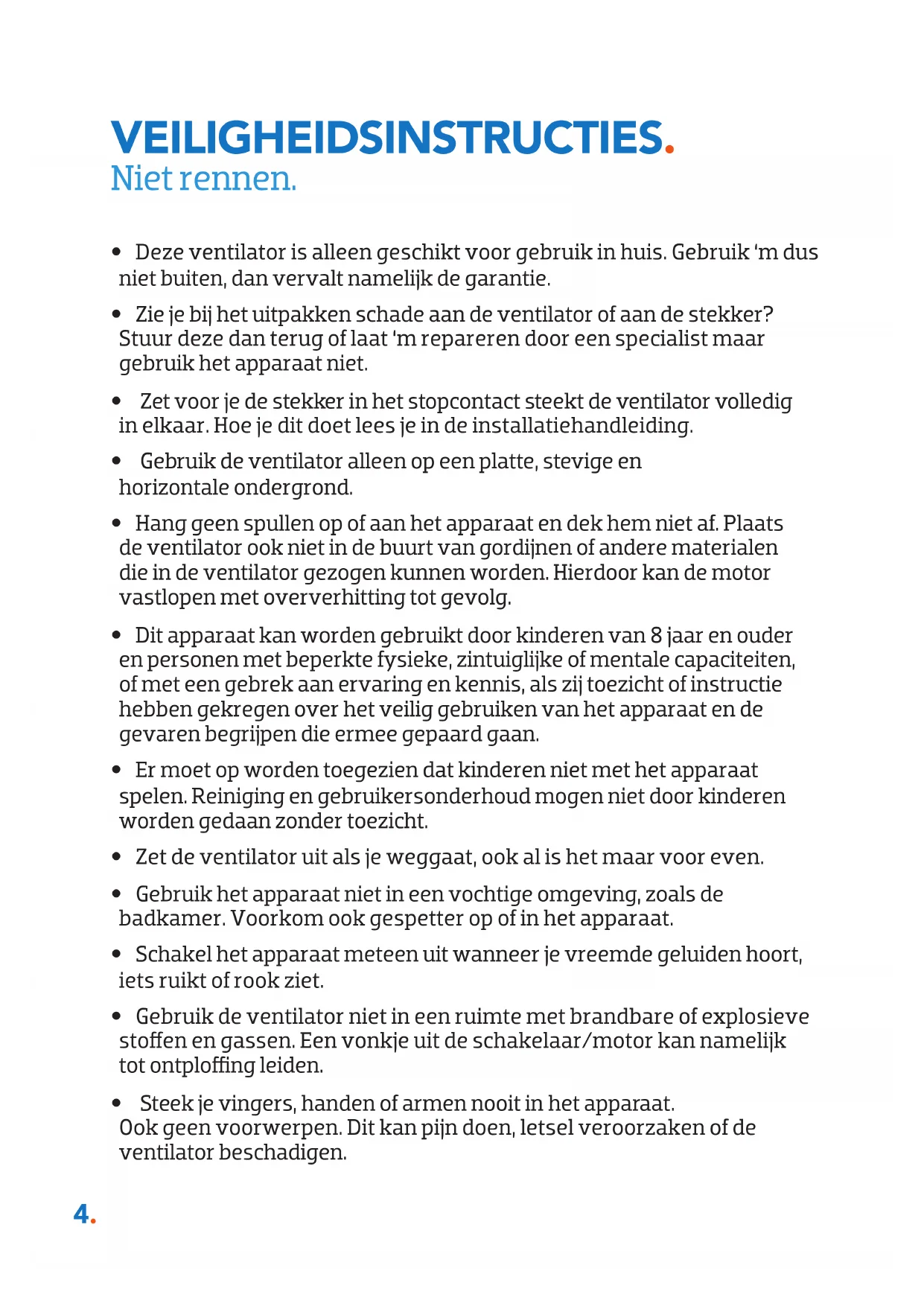 VEILIGHEIDSINSTRUCTIES.
Niet rennen.

• Deze ventilator is alleen geschikt voor gebruik in huis. Gebruik 'm dus niet buiten, dan vervalt namelijk de garantie.

• Zie je bij het uitpakken schade aan de ventilator of aan de stekker? Stuur deze dan terug of laat 'm repareren door een specialist maar gebruik het apparaat niet.

• Zet voor je de stekker in het stopcontact steekt de ventilator volledig in elkaar. Hoe je dit doet lees je in de installatiehandleiding.

• Gebruik de ventilator alleen op een platte, stevige en horizontale ondergrond.

• Hang geen spullen op of aan het apparaat en dek hem niet af. Plaats de ventilator ook niet in de buurt van gordijnen of andere materialen die in de ventilator gezogen kunnen worden. Hierdoor kan de motor vastlopen met oververhitting tot gevolg.

• Dit apparaat kan worden gebruikt door kinderen van 8 jaar en ouder en personen met beperkte fysieke, zintuiglijke of mentale capaciteiten, of met een gebrek aan ervaring en kennis, als zij toezicht of instructie hebben gekregen over het veilig gebruiken van het apparaat en de gevaren begrijpen die ermee gepaard gaan.

• Er moet op worden toegezien dat kinderen niet met het apparaat spelen. Reiniging en gebruikersonderhoud mogen niet door kinderen worden gedaan zonder toezicht.

• Zet de ventilator uit als je weggaat, ook al is het maar voor even.

• Gebruik het apparaat niet in een vochtige omgeving, zoals de badkamer. Voorkom ook gespetter op of in het apparaat.

• Schakel het apparaat meteen uit wanneer je vreemde geluiden hoort, iets ruikt of rook ziet.

• Gebruik de ventilator niet in een ruimte met brandbare of explosieve stoffen en gassen. Een vonkje uit de schakelaar/motor kan namelijk tot ontploffing leiden.

• Steek je vingers, handen of armen nooit in het apparaat. Ook geen voorwerpen. Dit kan pijn doen, letsel veroorzaken of de ventilator beschadigen.

4.